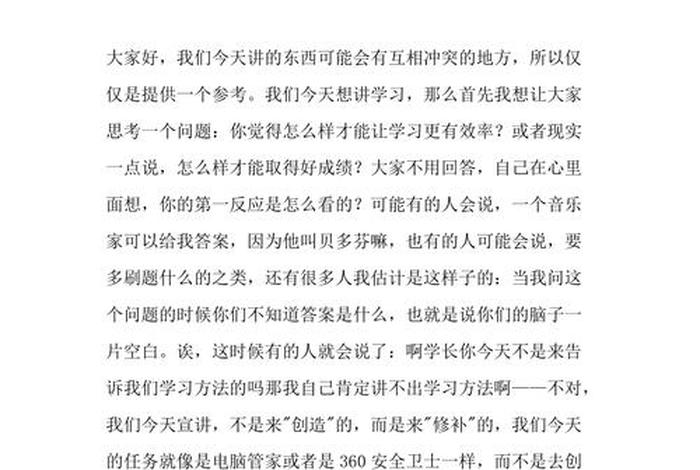 大家好，我们今天讲的东西可能会有互相冲突的地方，所以仅仅是提供一个参考。我们今天想讲学习，那么首先我想让大家思考一个问题：你觉得怎么样才能让学习更有效率？或者现实一点说，怎么样才能取得好成绩？大家不用回答，自己在心里面想，你的第一反应是怎么看的？可能有的人会说，一个音乐家可以给我答案，因为他叫贝多芬嘛，也有的人可能会说，要多刷题什么的之类，还有很多人我估计是这样子的：当我问这个问题的时候你们不知道答案是什么，也就是说你们的脑子一片空白。诶，这时候有的人就会说了：啊学长你今天不是来告诉我们学习方法的吗那我自己肯定讲不出学习方法啊——不对，我们今天宣讲，不是来"创造"的，而是来"修补"的，我们今天的任务就像是电脑管家或者是 360 安全卫士一样，而不是去创